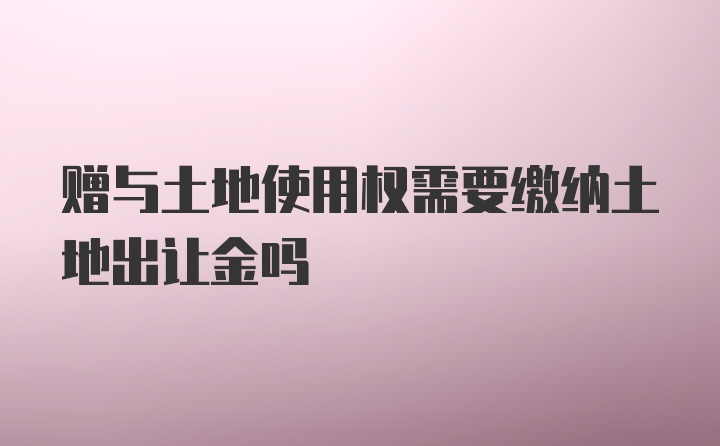 赠与土地使用权需要缴纳土地出让金吗